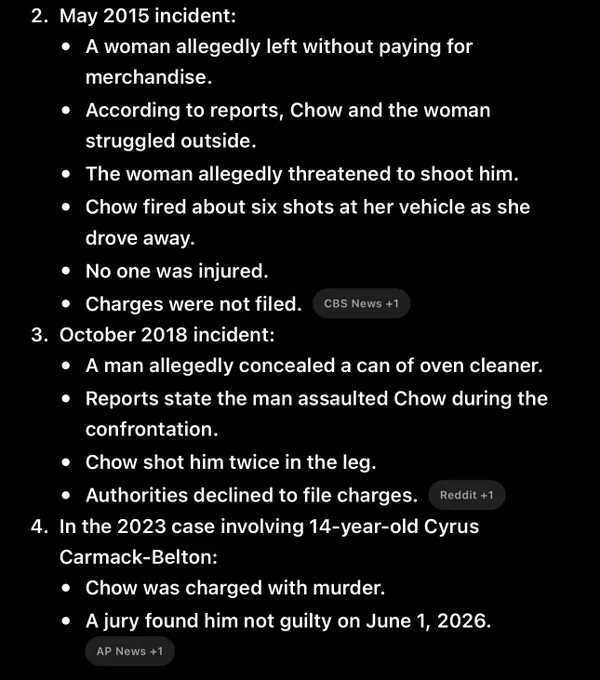 2. May 2015 incident:
• A woman allegedly left without paying for merchandise.
• According to reports, Chow and the woman struggled outside.
• The woman allegedly threatened to shoot him.
• Chow fired about six shots at her vehicle as she drove away.
• No one was injured.
• Charges were not filed. CBS News +1
3. October 2018 incident:
• A man allegedly concealed a can of oven cleaner.
• Reports state the man assaulted Chow during the confrontation.
• Chow shot him twice in the leg.
• Authorities declined to file charges. Reddit +1
4. In the 2023 case involving 14-year-old Cyrus Carmack-Belton:
• Chow was charged with murder.
• A jury found him not guilty on June 1, 2026.
AP News +1